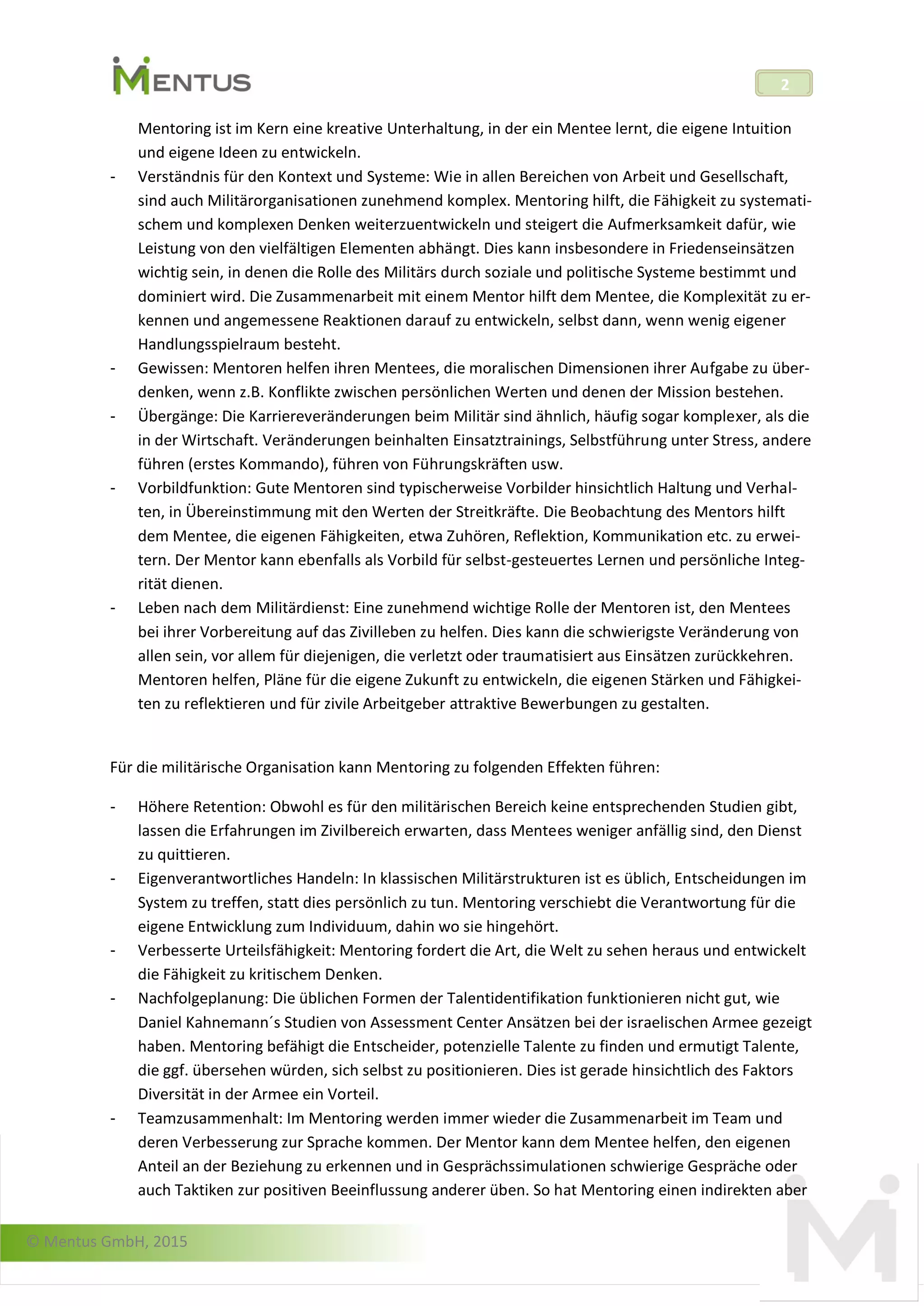 MENTUS

2

Mentoring ist im Kern eine kreative Unterhaltung, in der ein Mentee lernt, die eigene Intuition und eigene Ideen zu entwickeln.

- Verständnis für den Kontext und Systeme: Wie in allen Bereichen von Arbeit und Gesellschaft, sind auch Militärorganisationen zunehmend komplex. Mentoring hilft, die Fähigkeit zu systematischem und komplexen Denken weiterzuentwickeln und steigert die Aufmerksamkeit dafür, wie Leistung von den vielfältigen Elementen abhängt. Dies kann insbesondere in Friedenseinsätzen wichtig sein, in denen die Rolle des Militärs durch soziale und politische Systeme bestimmt und dominiert wird. Die Zusammenarbeit mit einem Mentor hilft dem Mentee, die Komplexität zu erkennen und angemessene Reaktionen darauf zu entwickeln, selbst dann, wenn wenig eigener Handlungsspielraum besteht.
- Gewissen: Mentoren helfen ihren Mentees, die moralischen Dimensionen ihrer Aufgabe zu überdenken, wenn z.B. Konflikte zwischen persönlichen Werten und denen der Mission bestehen.
- Übergänge: Die Karriereveränderungen beim Militär sind ähnlich, häufig sogar komplexer, als die in der Wirtschaft. Veränderungen beinhalten Einsatztrainings, Selbstführung unter Stress, andere führen (erstes Kommando), führen von Führungskräften usw.
- Vorbildfunktion: Gute Mentoren sind typischerweise Vorbilder hinsichtlich Haltung und Verhalten, in Übereinstimmung mit den Werten der Streitkräfte. Die Beobachtung des Mentors hilft dem Mentee, die eigenen Fähigkeiten, etwa Zuhören, Reflektion, Kommunikation etc. zu erweitern. Der Mentor kann ebenfalls als Vorbild für selbst-gesteuertes Lernen und persönliche Integrität dienen.
- Leben nach dem Militärdienst: Eine zunehmend wichtige Rolle der Mentoren ist, den Mentees bei ihrer Vorbereitung auf das Zivilleben zu helfen. Dies kann die schwierigste Veränderung von allen sein, vor allem für diejenigen, die verletzt oder traumatisiert aus Einsätzen zurückkehren. Mentoren helfen, Pläne für die eigene Zukunft zu entwickeln, die eigenen Stärken und Fähigkeiten zu reflektieren und für zivile Arbeitgeber attraktive Bewerbungen zu gestalten.

Für die militärische Organisation kann Mentoring zu folgenden Effekten führen:

- Höhere Retention: Obwohl es für den militärischen Bereich keine entsprechenden Studien gibt, lassen die Erfahrungen im Zivilbereich erwarten, dass Mentees weniger anfällig sind, den Dienst zu quittieren.
- Eigenverantwortliches Handeln: In klassischen Militärstrukturen ist es üblich, Entscheidungen im System zu treffen, statt dies persönlich zu tun. Mentoring verschiebt die Verantwortung für die eigene Entwicklung zum Individuum, dahin wo sie hingehört.
- Verbesserte Urteilsfähigkeit: Mentoring fordert die Art, die Welt zu sehen heraus und entwickelt die Fähigkeit zu kritischem Denken.
- Nachfolgeplanung: Die üblichen Formen der Talentidentifikation funktionieren nicht gut, wie Daniel Kahnemann´s Studien von Assessment Center Ansätzen bei der israelischen Armee gezeigt haben. Mentoring befähigt die Entscheider, potenzielle Talente zu finden und ermutigt Talente, die ggf. übersehen würden, sich selbst zu positionieren. Dies ist gerade hinsichtlich des Faktors Diversität in der Armee ein Vorteil.
- Teamzusammenhalt: Im Mentoring werden immer wieder die Zusammenarbeit im Team und deren Verbesserung zur Sprache kommen. Der Mentor kann dem Mentee helfen, den eigenen Anteil an der Beziehung zu erkennen und in Gesprächssimulationen schwierige Gespräche oder auch Taktiken zur positiven Beeinflussung anderer üben. So hat Mentoring einen indirekten aber

© Mentus GmbH, 2015